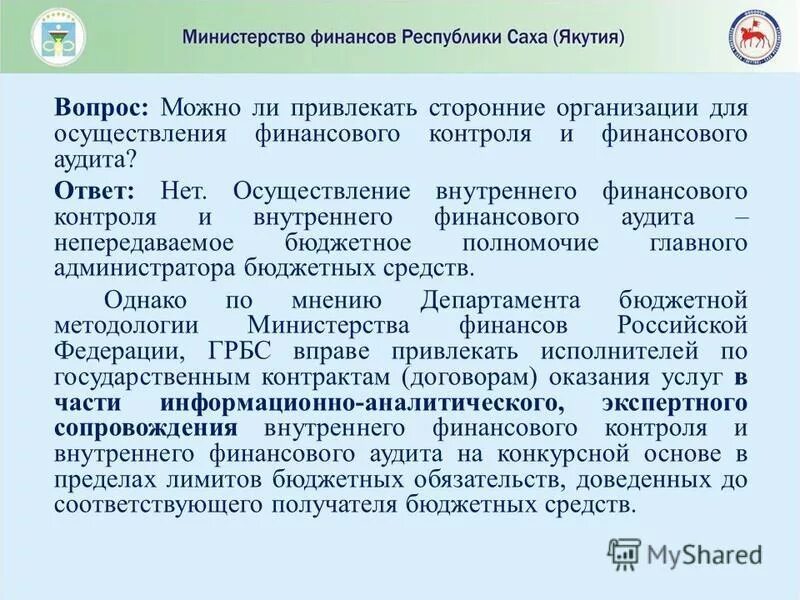 Министерство финансов Республики Саха (Якутия)

Вопрос: Можно ли привлекать сторонние организации для осуществления финансового контроля и финансового аудита?

Ответ: Нет. Осуществление внутреннего финансового контроля и внутреннего финансового аудита – непередаваемое бюджетное полномочие главного администратора бюджетных средств.

Однако по мнению Департамента бюджетной методологии Министерства финансов Российской Федерации, ГРБС вправе привлекать исполнителей по государственным контрактам (договорам) оказания услуг в части информационно-аналитического, экспертного сопровождения внутреннего финансового контроля и внутреннего финансового аудита на конкурсной основе в пределах лимитов бюджетных обязательств, доведенных до соответствующего получателя бюджетных средств.

MyShared